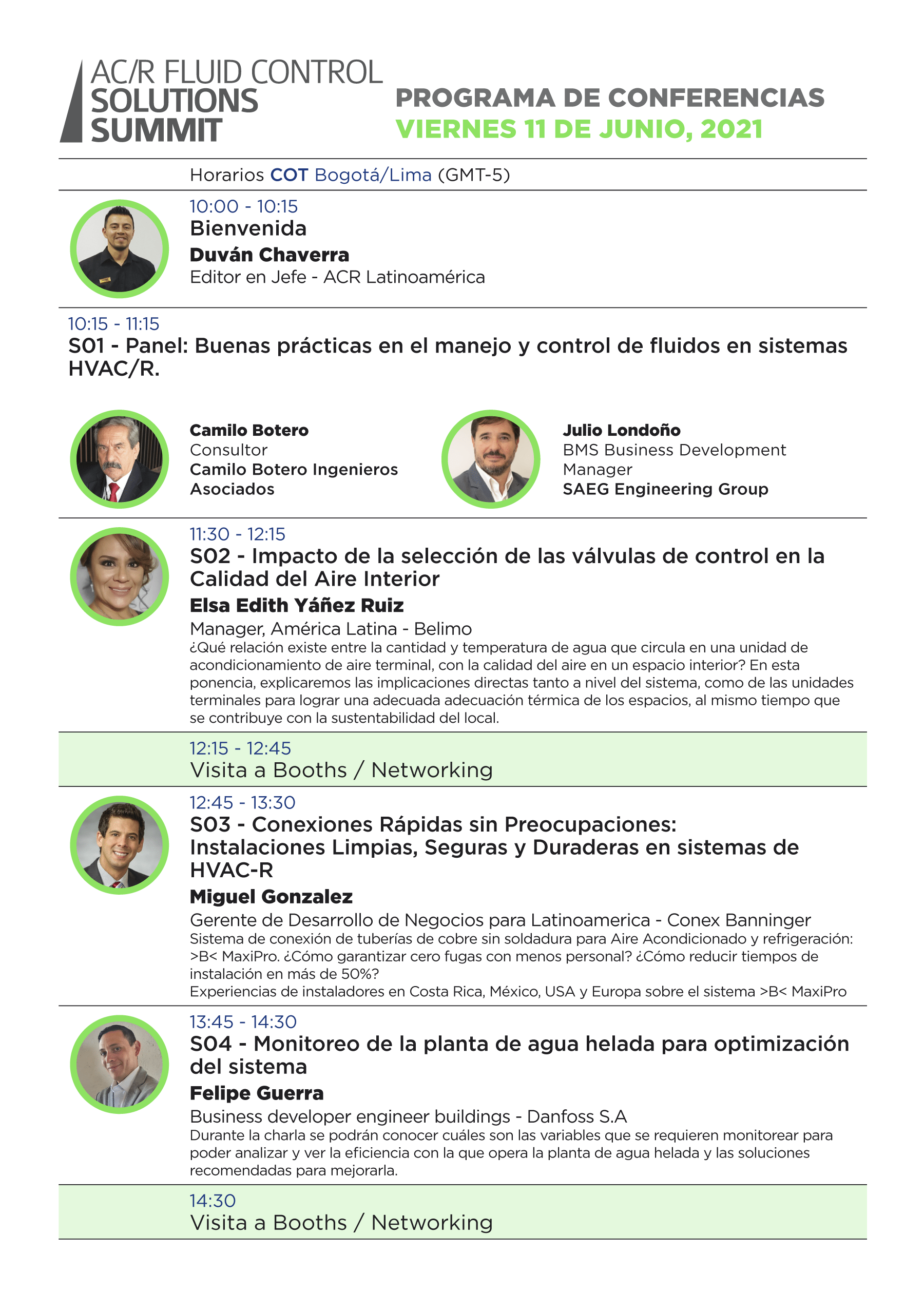 AC/R FLUID CONTROL
SOLUTIONS
SUMMIT

PROGRAMA DE CONFERENCIAS
VIERNES 11 DE JUNIO, 2021

Horarios COT Bogotá/Lima (GMT-5)

10:00 - 10:15
Bienvenida
Duván Chaverra
Editor en Jefe - ACR Latinoamérica

10:15 - 11:15
S01 - Panel: Buenas prácticas en el manejo y control de fluidos en sistemas HVAC/R.

Camilo Botero
Consultor
Camilo Botero Ingenieros Asociados

Julio Londoño
BMS Business Development Manager
SAEG Engineering Group

11:30 - 12:15
S02 - Impacto de la selección de las válvulas de control en la Calidad del Aire Interior
Elsa Edith Yáñez Ruiz
Manager, América Latina - Belimo
¿Qué relación existe entre la cantidad y temperatura de agua que circula en una unidad de acondicionamiento de aire terminal, con la calidad del aire en un espacio interior? En esta ponencia, explicaremos las implicaciones directas tanto a nivel del sistema, como de las unidades terminales para lograr una adecuada adecuación térmica de los espacios, al mismo tiempo que se contribuye con la sustentabilidad del local.

12:15 - 12:45
Visita a Booths / Networking

12:45 - 13:30
S03 - Conexiones Rápidas sin Preocupaciones: Instalaciones Limpias, Seguras y Duraderas en sistemas de HVAC-R
Miguel Gonzalez
Gerente de Desarrollo de Negocios para Latinoamerica - Conex Banninger
Sistema de conexión de tuberías de cobre sin soldadura para Aire Acondicionado y refrigeración: >B< MaxiPro. ¿Cómo garantizar cero fugas con menos personal? ¿Cómo reducir tiempos de instalación en más de 50%?
Experiencias de instaladores en Costa Rica, México, USA y Europa sobre el sistema >B< MaxiPro

13:45 - 14:30
S04 - Monitoreo de la planta de agua helada para optimización del sistema
Felipe Guerra
Business developer engineer buildings - Danfoss S.A
Durante la charla se podrán conocer cuáles son las variables que se requieren monitorear para poder analizar y ver la eficiencia con la que opera la planta de agua helada y las soluciones recomendadas para mejorarla.

14:30
Visita a Booths / Networking